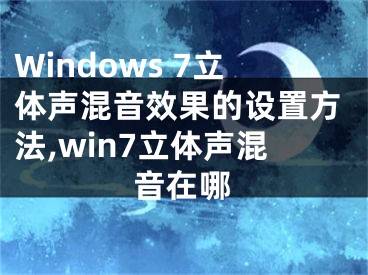 Windows 7立体声混音效果的设置方法,win7立体声混音在哪